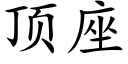 顶座